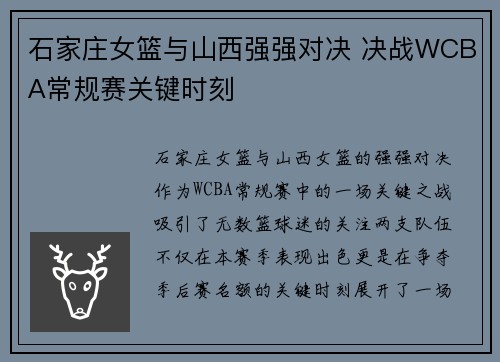 石家庄女篮与山西强强对决 决战WCBA常规赛关键时刻

石家庄女篮与山西女篮的强强对决作为WCBA常规赛中的一场关键之战吸引了无数篮球迷的关注两支队伍不仅在本赛季表现出色更是在争夺季后赛名额的关键时刻展开了一场